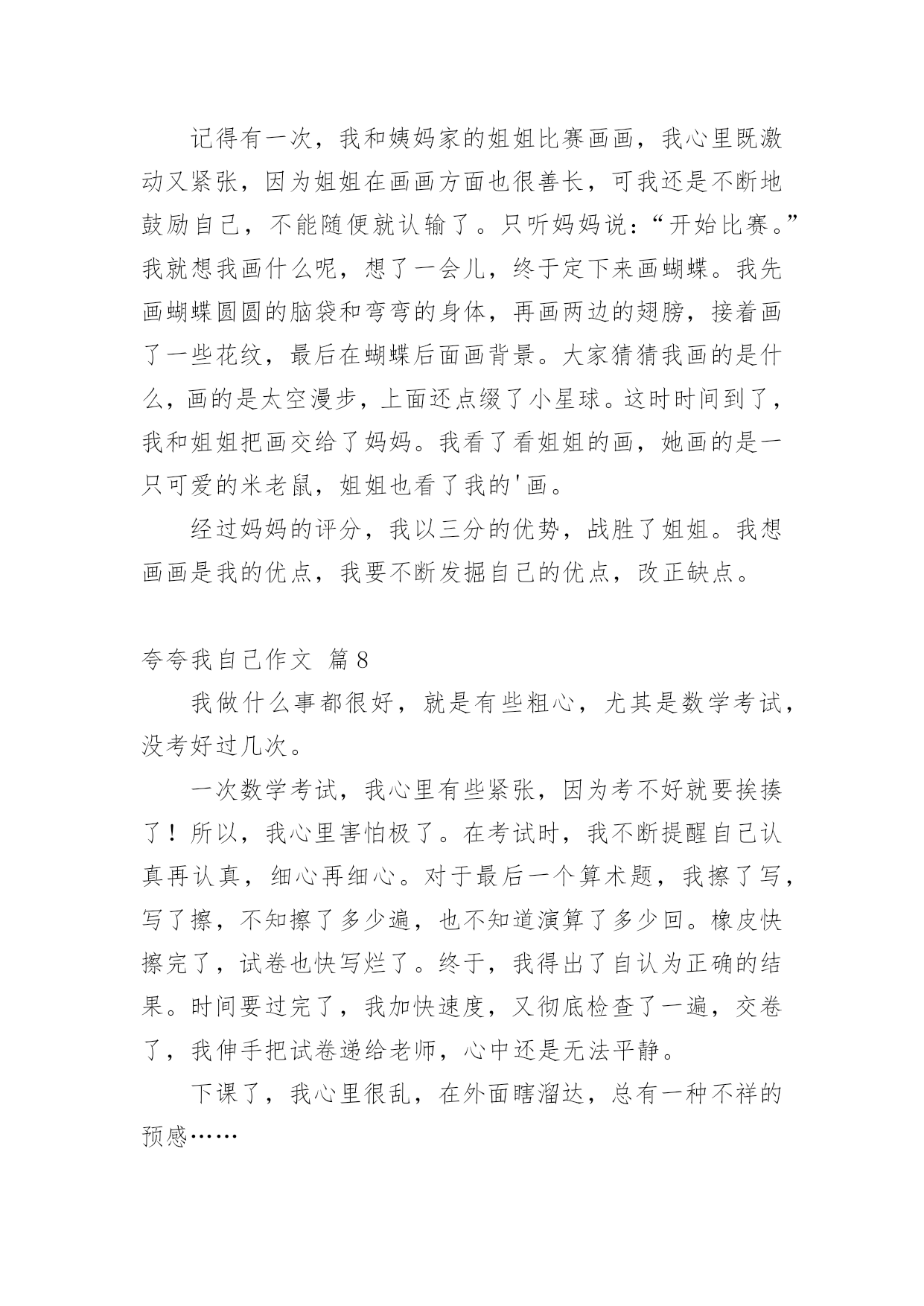 记得有一次，我和姨妈家的姐姐比赛画画，我心里既激动又紧张，因为姐姐在画画方面也很善长，可我还是不断地鼓励自己，不能随便就认输了。只听妈妈说：“开始比赛。”我就想我画什么呢，想了一会儿，终于定下来画蝴蝶。我先画蝴蝶圆圆的脑袋和弯弯的身体，再画两边的翅膀，接着画了一些花纹，最后在蝴蝶后面画背景。大家猜猜我画的是什么，画的是太空漫步，上面还点缀了小星球。这时时间到了，我和姐姐把画交给了妈妈。我看了看姐姐的画，她画的是一只可爱的米老鼠，姐姐也看了我的'画。

经过妈妈的评分，我以三分的优势，战胜了姐姐。我想画画是我的优点，我要不断发掘自己的优点，改正缺点。

夸夸我自己作文 篇8

我做什么事都很好，就是有些粗心，尤其是数学考试，没考好过几次。

一次数学考试，我心里有些紧张，因为考不好就要挨揍了！所以，我心里害怕极了。在考试时，我不断提醒自己认真再认真，细心再细心。对于最后一个算术题，我擦了写，写了擦，不知擦了多少遍，也不知道演算了多少回。橡皮快擦完了，试卷也快写烂了。终于，我得出了自认为正确的结果。时间要过完了，我加快速度，又彻底检查了一遍，交卷了，我伸手把试卷递给老师，心中还是无法平静。

下课了，我心里很乱，在外面瞎溜达，总有一种不祥的预感……